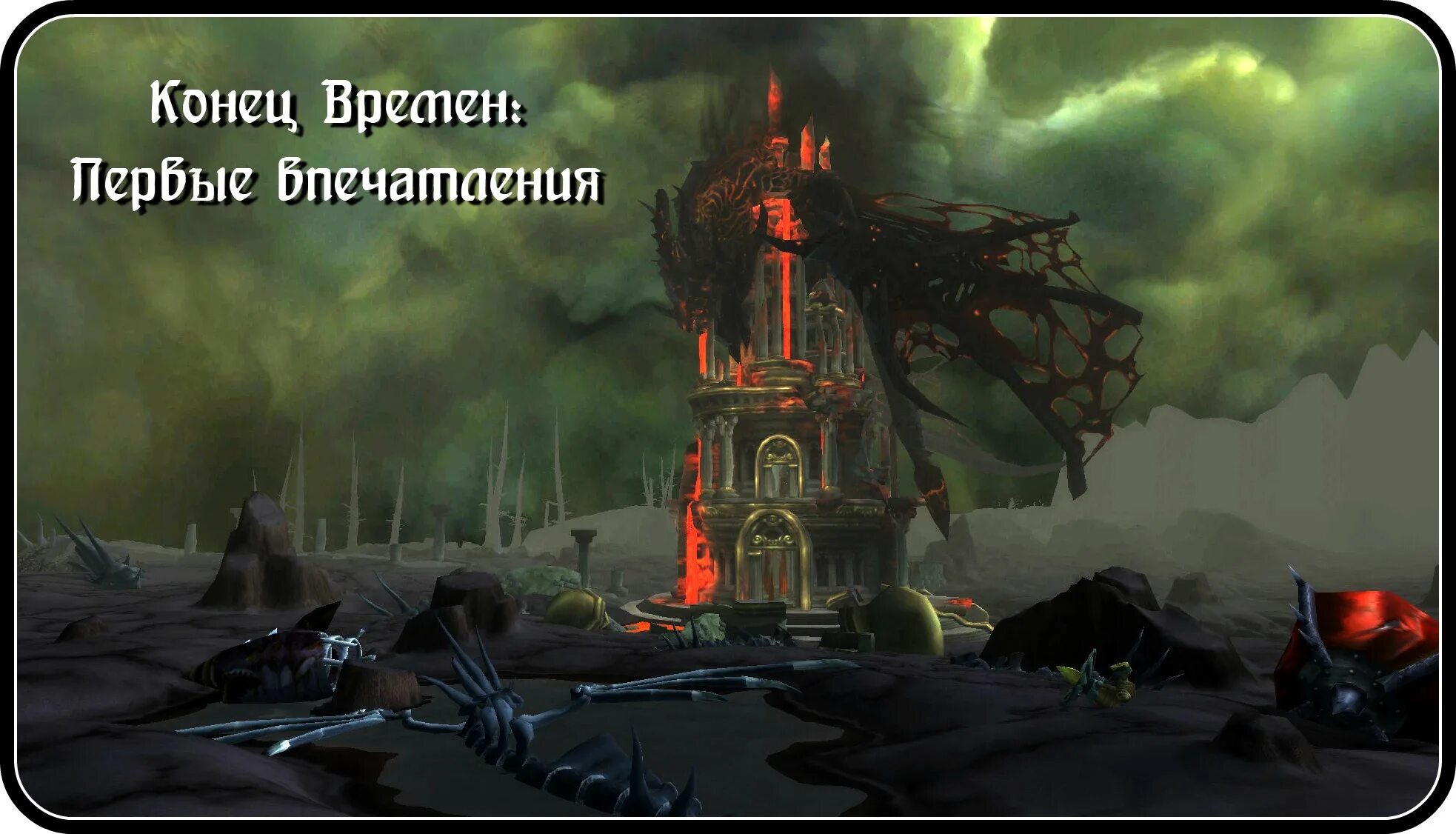 Конец Времен:
Первые впечатления